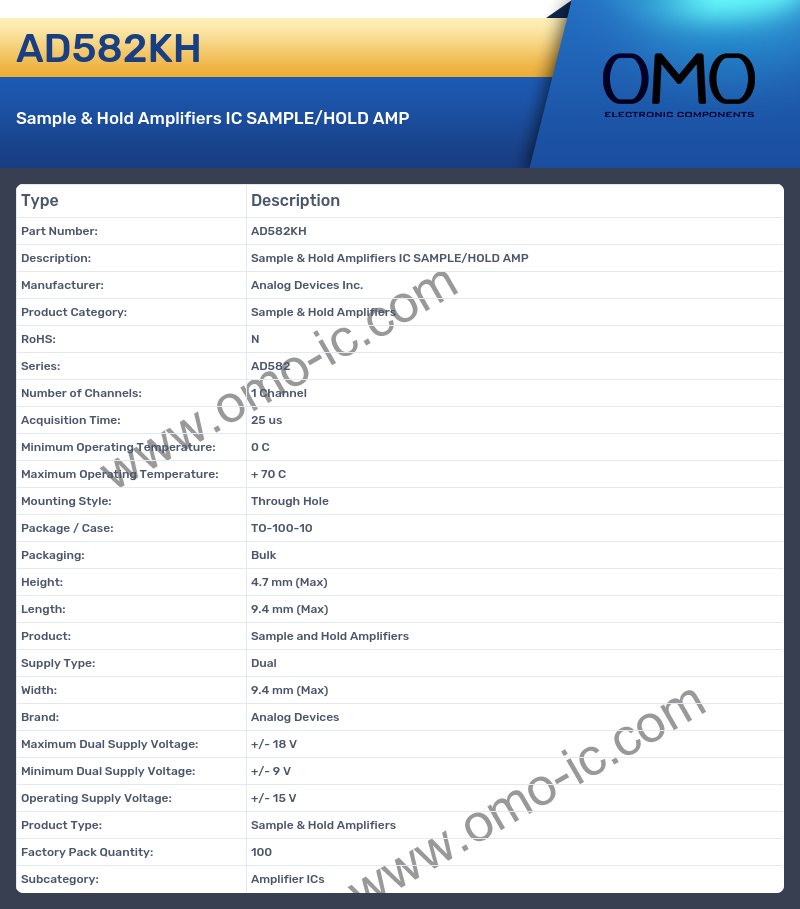 AD582KH

Sample & Hold Amplifiers IC SAMPLE/HOLD AMP

OMO
ELECTRONIC COMPONENTS

| Type | Description |
|---|---|
| Part Number: | AD582KH |
| Description: | Sample & Hold Amplifiers IC SAMPLE/HOLD AMP |
| Manufacturer: | Analog Devices Inc. |
| Product Category: | Sample & Hold Amplifiers |
| RoHS: | N |
| Series: | AD582 |
| Number of Channels: | 1 Channel |
| Acquisition Time: | 25 us |
| Minimum Operating Temperature: | 0 C |
| Maximum Operating Temperature: | + 70 C |
| Mounting Style: | Through Hole |
| Package / Case: | TO-100-10 |
| Packaging: | Bulk |
| Height: | 4.7 mm (Max) |
| Length: | 9.4 mm (Max) |
| Product: | Sample and Hold Amplifiers |
| Supply Type: | Dual |
| Width: | 9.4 mm (Max) |
| Brand: | Analog Devices |
| Maximum Dual Supply Voltage: | +/- 18 V |
| Minimum Dual Supply Voltage: | +/- 9 V |
| Operating Supply Voltage: | +/- 15 V |
| Product Type: | Sample & Hold Amplifiers |
| Factory Pack Quantity: | 100 |
| Subcategory: | Amplifier ICs |

www.omo-ic.com
www.omo-ic.com